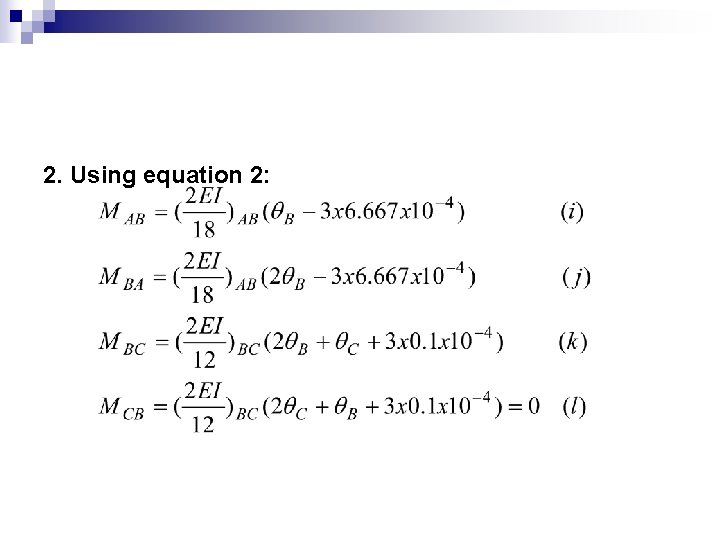 2. Using equation 2:

$M_{AB} = (\frac{2EI}{18})_{AB}(\theta_B - 3x6.667x10^{-4})$ $(i)$

$M_{BA} = (\frac{2EI}{18})_{AB}(2\theta_B - 3x6.667x10^{-4})$ $(j)$

$M_{BC} = (\frac{2EI}{12})_{BC}(2\theta_B + \theta_C + 3x0.1x10^{-4})$ $(k)$

$M_{CB} = (\frac{2EI}{12})_{BC}(2\theta_C + \theta_B + 3x0.1x10^{-4}) = 0$ $(l)$